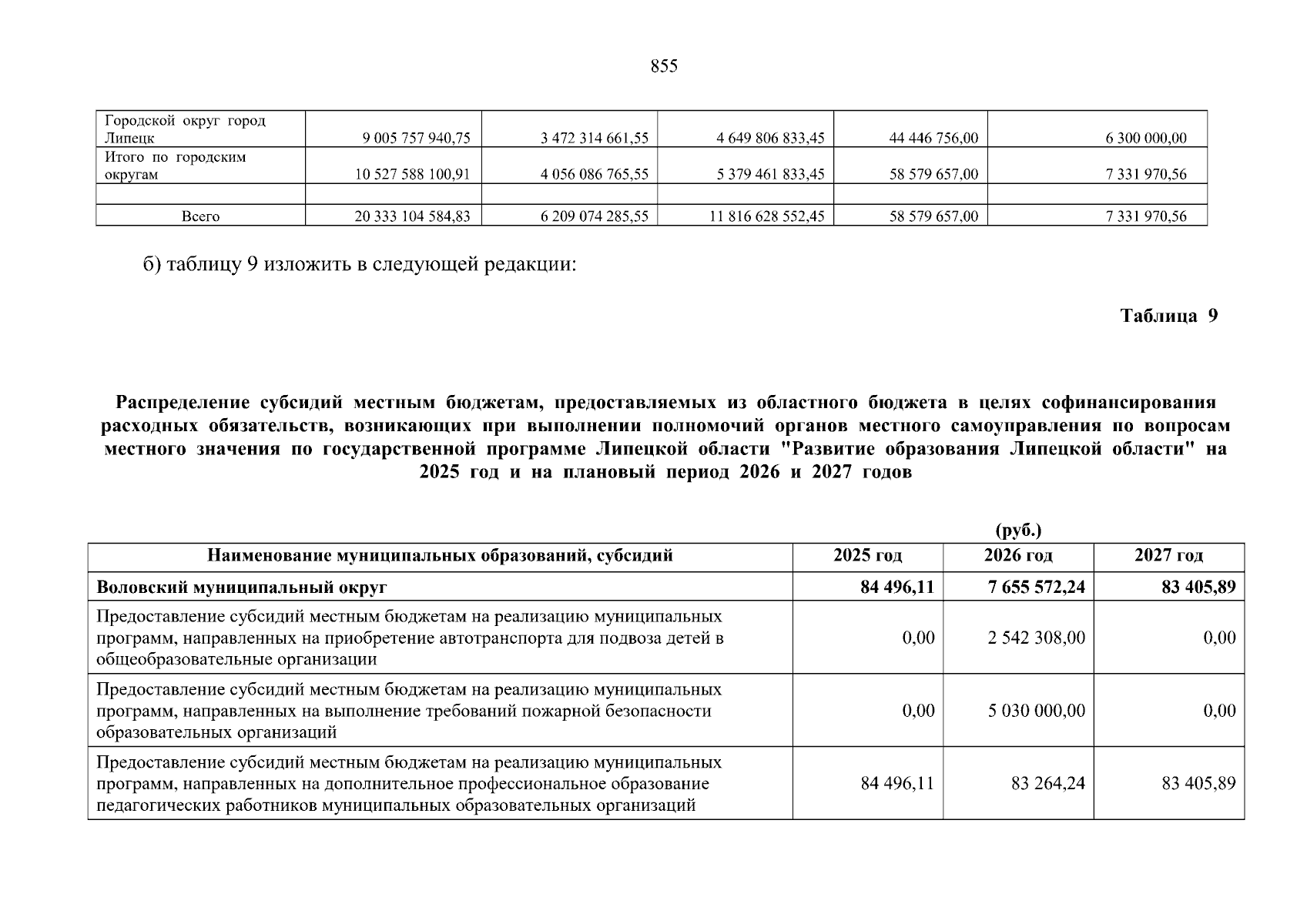 855

| Городской округ город Липецк | 9 005 757 940,75 | 3 472 314 661,55 | 4 649 806 833,45 | 44 446 756,00 | 6 300 000,00 |
|---|---|---|---|---|---|
| Итого по городским округам | 10 527 588 100,91 | 4 056 086 765,55 | 5 379 461 833,45 | 58 579 657,00 | 7 331 970,56 |
| | | | | | |
| Всего | 20 333 104 584,83 | 6 209 074 285,55 | 11 816 628 552,45 | 58 579 657,00 | 7 331 970,56 |

б) таблицу 9 изложить в следующей редакции:

Таблица 9

Распределение субсидий местным бюджетам, предоставляемых из областного бюджета в целях софинансирования расходных обязательств, возникающих при выполнении полномочий органов местного самоуправления по вопросам местного значения по государственной программе Липецкой области "Развитие образования Липецкой области" на 2025 год и на плановый период 2026 и 2027 годов

(руб.)

| Наименование муниципальных образований, субсидий | 2025 год | 2026 год | 2027 год |
|---|---|---|---|
| Воловский муниципальный округ | 84 496,11 | 7 655 572,24 | 83 405,89 |
| Предоставление субсидий местным бюджетам на реализацию муниципальных программ, направленных на приобретение автотранспорта для подвоза детей в общеобразовательные организации | 0,00 | 2 542 308,00 | 0,00 |
| Предоставление субсидий местным бюджетам на реализацию муниципальных программ, направленных на выполнение требований пожарной безопасности образовательных организаций | 0,00 | 5 030 000,00 | 0,00 |
| Предоставление субсидий местным бюджетам на реализацию муниципальных программ, направленных на дополнительное профессиональное образование педагогических работников муниципальных образовательных организаций | 84 496,11 | 83 264,24 | 83 405,89 |